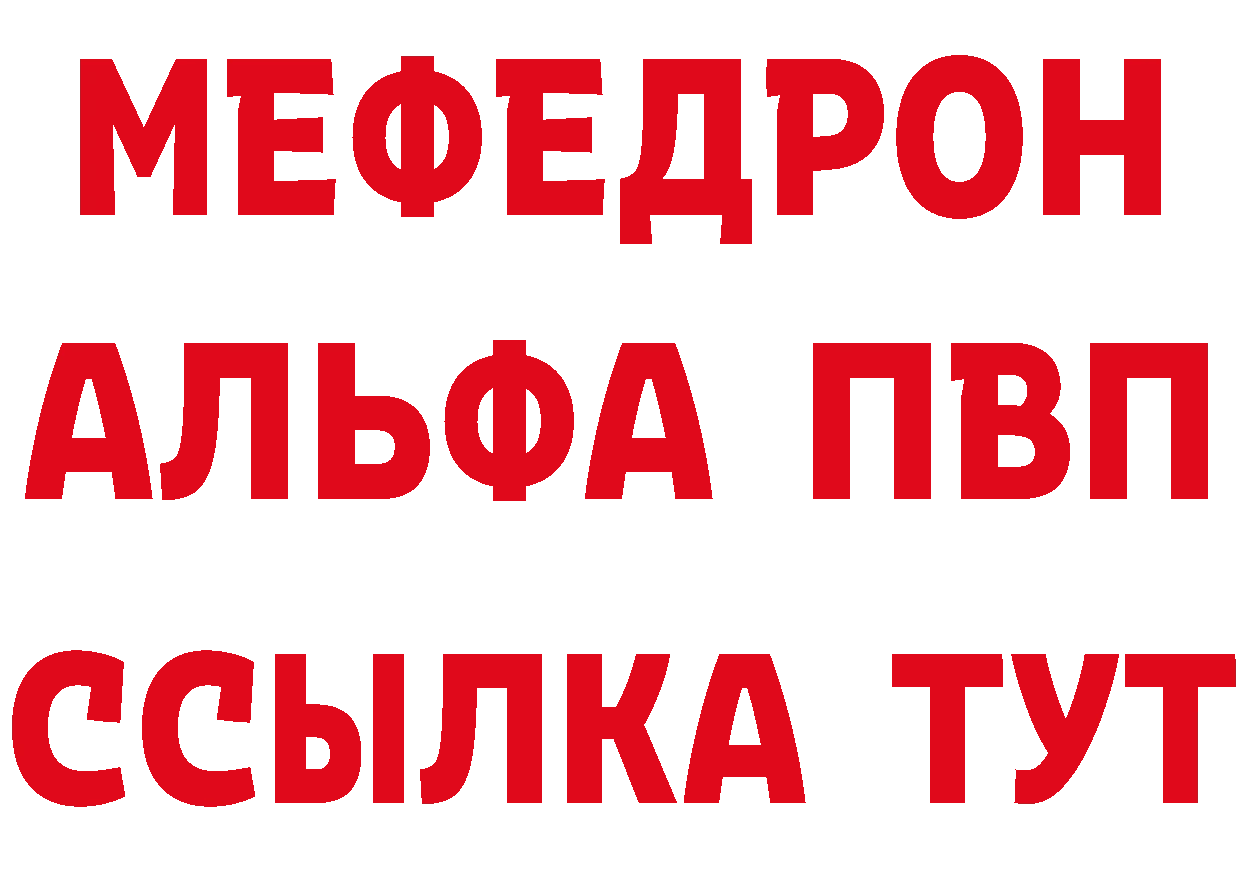 МЕФЕДРОН
АЛЬФА ПВП
ССЫЛКА ТУТ